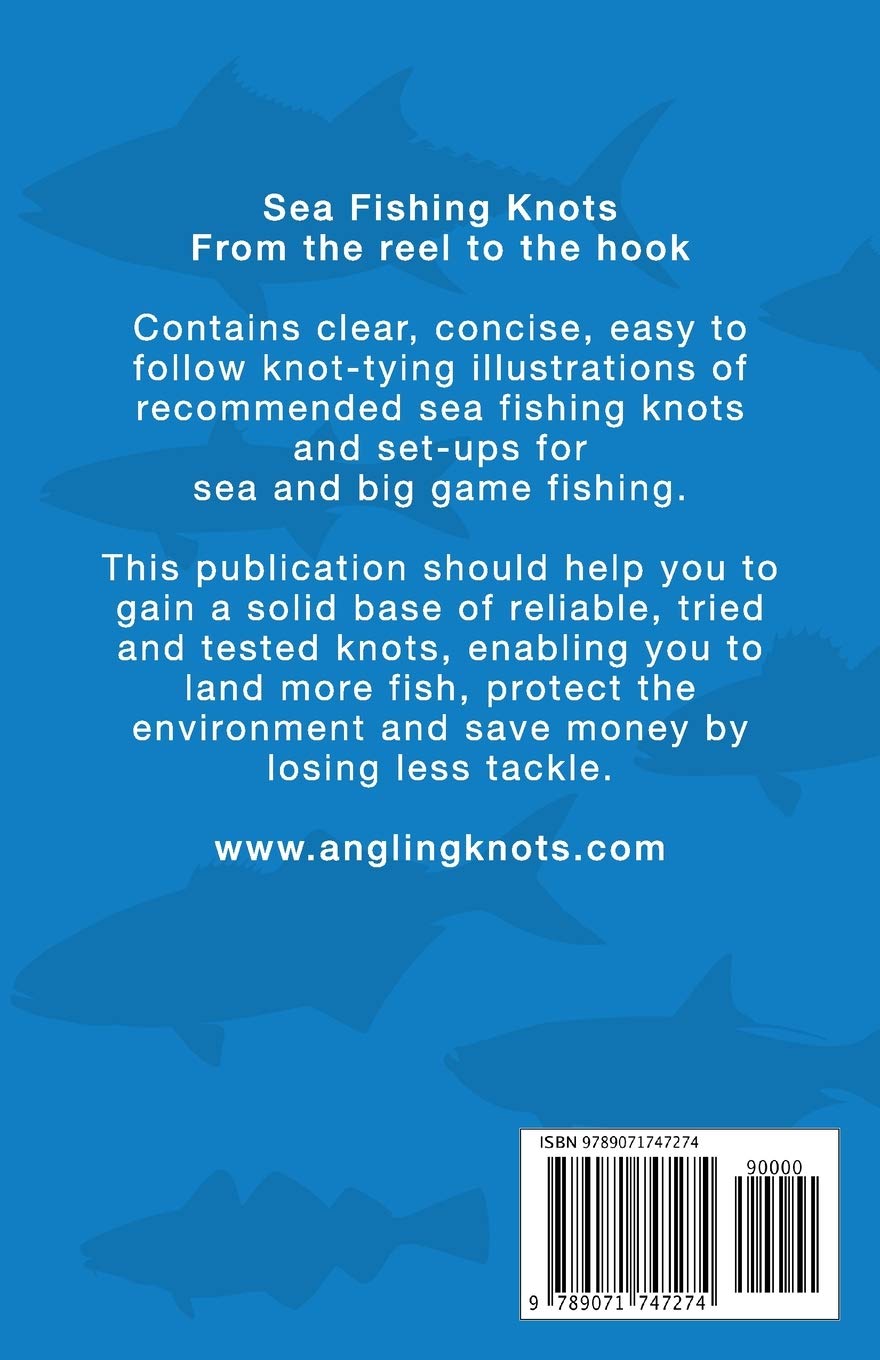 Sea Fishing Knots
From the reel to the hook

Contains clear, concise, easy to follow knot-tying illustrations of recommended sea fishing knots and set-ups for sea and big game fishing.

This publication should help you to gain a solid base of reliable, tried and tested knots, enabling you to land more fish, protect the environment and save money by losing less tackle.

www.anglingknots.com

ISBN 9789071747274

90000

9 789071 747274